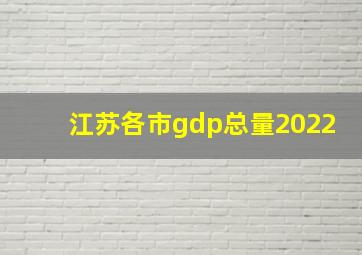 江苏各市gdp总量2022